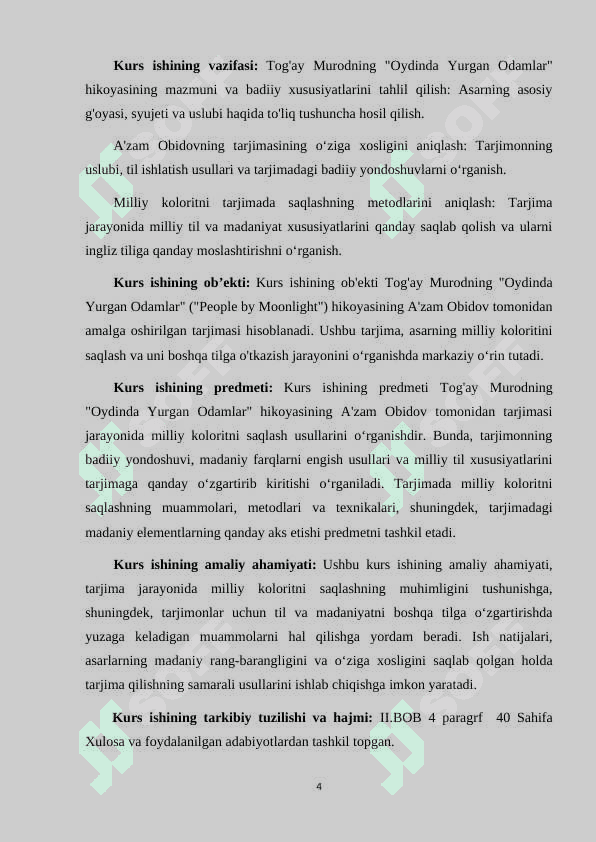 **Kurs ishining vazifasi:** Tog'ay Murodning "Oydinda Yurgan Odamlar" hikoyasining mazmuni va badiiy xususiyatlarini tahlil qilish: Asarning asosiy g'oyasi, syujeti va uslubi haqida to'liq tushuncha hosil qilish.

A'zam Obidovning tarjimasining o‘ziga xosligini aniqlash: Tarjimonning uslubi, til ishlatish usullari va tarjimadagi badiiy yondoshuvlarni o‘rganish.

Milliy koloritni tarjimada saqlashning metodlarini aniqlash: Tarjima jarayonida milliy til va madaniyat xususiyatlarini qanday saqlab qolish va ularni ingliz tiliga qanday moslashtirishni o‘rganish.

**Kurs ishining ob’ekti:** Kurs ishining ob'ekti Tog'ay Murodning "Oydinda Yurgan Odamlar" ("People by Moonlight") hikoyasining A'zam Obidov tomonidan amalga oshirilgan tarjimasi hisoblanadi. Ushbu tarjima, asarning milliy koloritini saqlash va uni boshqa tilga o'tkazish jarayonini o‘rganishda markaziy o‘rin tutadi.

**Kurs ishining predmeti:** Kurs ishining predmeti Tog'ay Murodning "Oydinda Yurgan Odamlar" hikoyasining A'zam Obidov tomonidan tarjimasi jarayonida milliy koloritni saqlash usullarini o‘rganishdir. Bunda, tarjimonning badiiy yondoshuvi, madaniy farqlarni engish usullari va milliy til xususiyatlarini tarjimaga qanday o‘zgartirib kiritishi o‘rganiladi. Tarjimada milliy koloritni saqlashning muammolari, metodlari va texnikalari, shuningdek, tarjimadagi madaniy elementlarning qanday aks etishi predmetni tashkil etadi.

**Kurs ishining amaliy ahamiyati:** Ushbu kurs ishining amaliy ahamiyati, tarjima jarayonida milliy koloritni saqlashning muhimligini tushunishga, shuningdek, tarjimonlar uchun til va madaniyatni boshqa tilga o‘zgartirishda yuzaga keladigan muammolarni hal qilishga yordam beradi. Ish natijalari, asarlarning madaniy rang-barangligini va o‘ziga xosligini saqlab qolgan holda tarjima qilishning samarali usullarini ishlab chiqishga imkon yaratadi.

**Kurs ishining tarkibiy tuzilishi va hajmi:** II.BOB 4 paragrf 40 Sahifa Xulosa va foydalanilgan adabiyotlardan tashkil topgan.

4